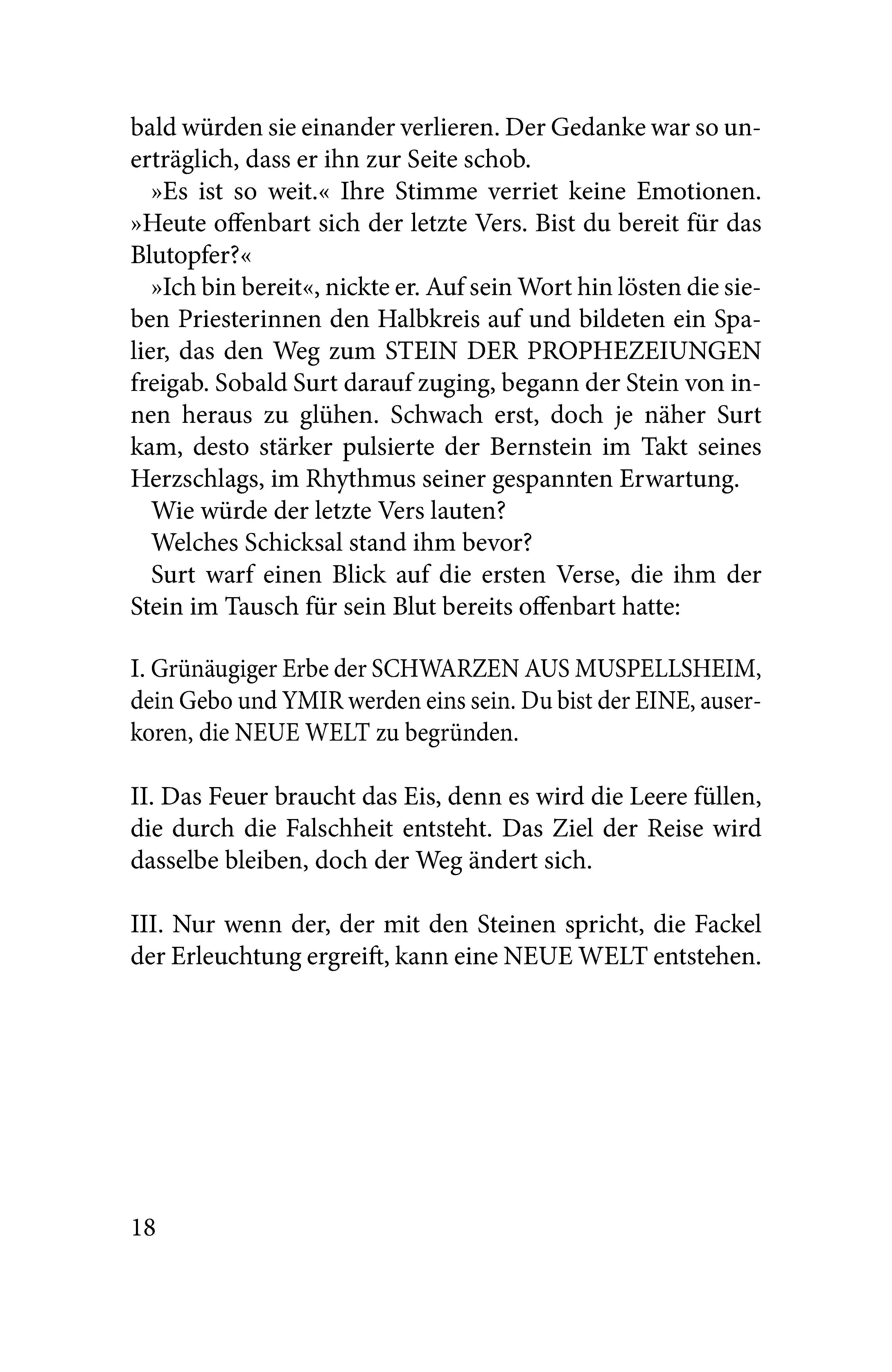 bald würden sie einander verlieren. Der Gedanke war so unerträglich, dass er ihn zur Seite schob.

»Es ist so weit.« Ihre Stimme verriet keine Emotionen. »Heute offenbart sich der letzte Vers. Bist du bereit für das Blutopfer?«

»Ich bin bereit«, nickte er. Auf sein Wort hin lösten die sieben Priesterinnen den Halbkreis auf und bildeten ein Spalier, das den Weg zum STEIN DER PROPHEZEIUNGEN freigab. Sobald Surt darauf zuging, begann der Stein von innen heraus zu glühen. Schwach erst, doch je näher Surt kam, desto stärker pulsierte der Bernstein im Takt seines Herzschlags, im Rhythmus seiner gespannten Erwartung.

Wie würde der letzte Vers lauten?

Welches Schicksal stand ihm bevor?

Surt warf einen Blick auf die ersten Verse, die ihm der Stein im Tausch für sein Blut bereits offenbart hatte:

I. Grünäugiger Erbe der SCHWARZEN AUS MUSPELLSHEIM, dein Gebo und YMIR werden eins sein. Du bist der EINE, auserkoren, die NEUE WELT zu begründen.

II. Das Feuer braucht das Eis, denn es wird die Leere füllen, die durch die Falschheit entsteht. Das Ziel der Reise wird dasselbe bleiben, doch der Weg ändert sich.

III. Nur wenn der, der mit den Steinen spricht, die Fackel der Erleuchtung ergreift, kann eine NEUE WELT entstehen.

18